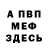 А ПВП
МЕФ
ЗДЕСЬ